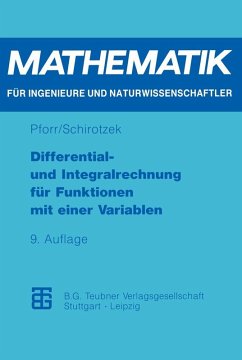 MATHEMATIK

FÜR INGENIEURE UND NATURWISSENSCHAFTLER

Pforr/Schirotzek

Differential- und Integralrechnung für Funktionen mit einer Variablen

9. Auflage

B.G. Teubner Verlagsgesellschaft
Stuttgart · Leipzig